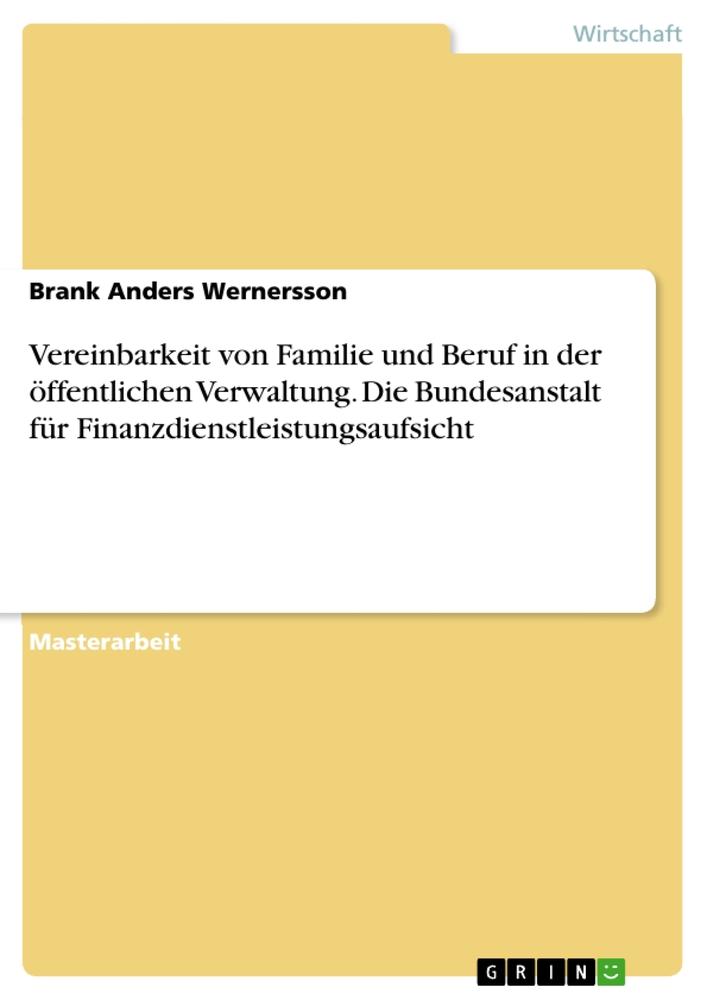 Wirtschaft

Brank Anders Wernersson

Vereinbarkeit von Familie und Beruf in der öffentlichen Verwaltung. Die Bundesanstalt für Finanzdienstleistungsaufsicht

Masterarbeit

GRIN